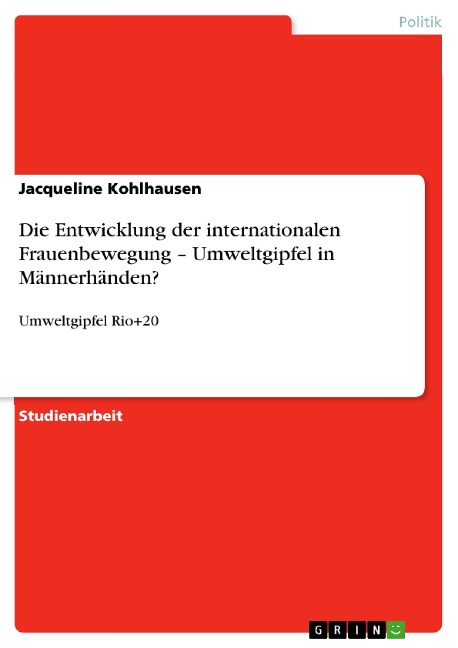 Politik

Jacqueline Kohlhausen

Die Entwicklung der internationalen Frauenbewegung – Umweltgipfel in Männerhänden?

Umweltgipfel Rio+20

Studienarbeit

GRIN